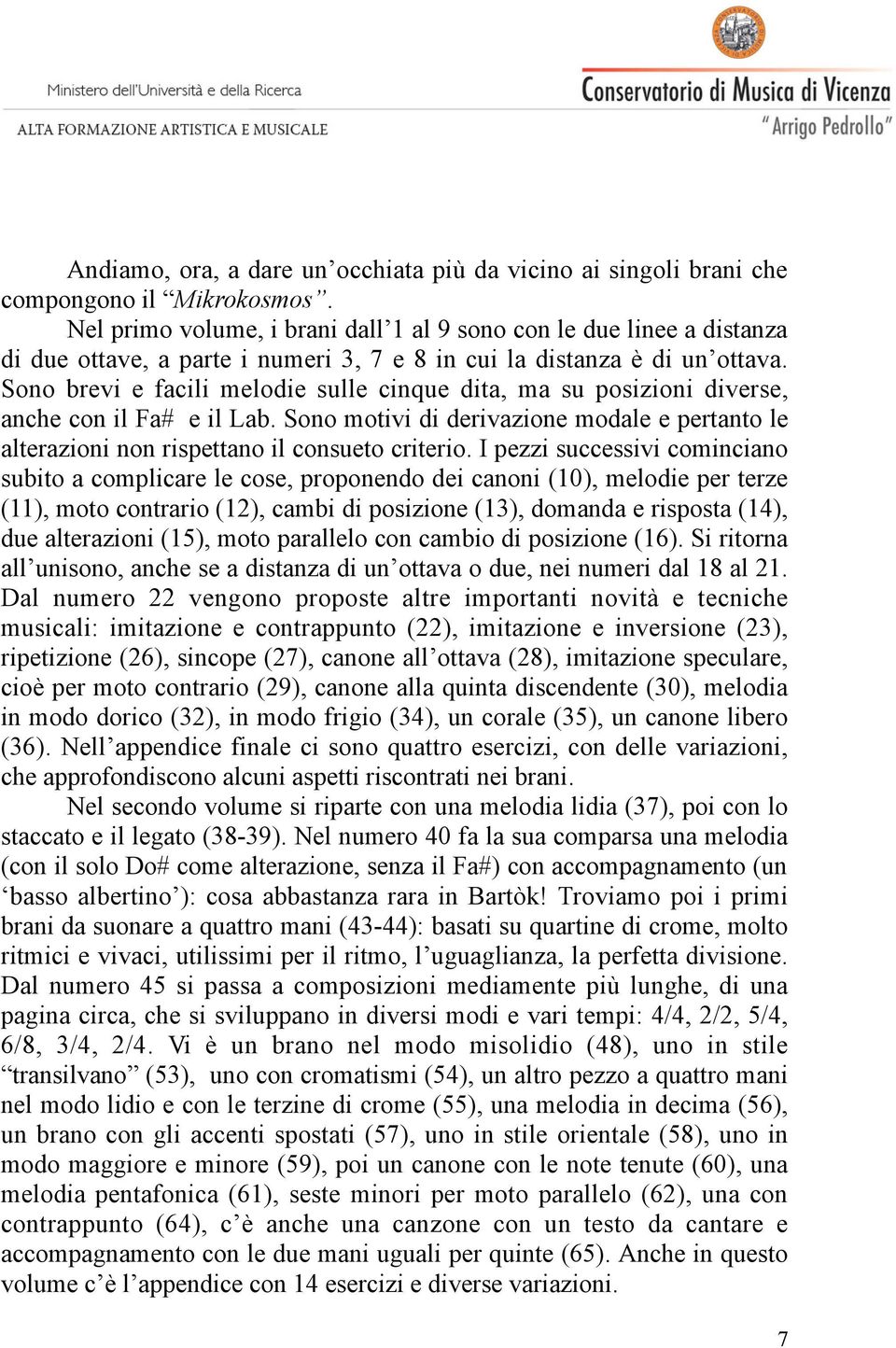 Ministero dell'Università e della Ricerca
ALTA FORMAZIONE ARTISTICA E MUSICALE

Conservatorio di Musica di Vicenza
"Arrigo Pedrollo"

Andiamo, ora, a dare un'occhiata più da vicino ai singoli brani che compongono il "Mikrokosmos".

Nel primo volume, i brani dall'1 al 9 sono con le due linee a distanza di due ottave, a parte i numeri 3, 7 e 8 in cui la distanza è di un'ottava. Sono brevi e facili melodie sulle cinque dita, ma su posizioni diverse, anche con il Fa# e il Lab. Sono motivi di derivazione modale e pertanto le alterazioni non rispettano il consueto criterio. I pezzi successivi cominciano subito a complicare le cose, proponendo dei canoni (10), melodie per terze (11), moto contrario (12), cambi di posizione (13), domanda e risposta (14), due alterazioni (15), moto parallelo con cambio di posizione (16). Si ritorna all'unisono, anche se a distanza di un'ottava o due, nei numeri dal 18 al 21. Dal numero 22 vengono proposte altre importanti novità e tecniche musicali: imitazione e contrappunto (22), imitazione e inversione (23), ripetizione (26), sincope (27), canone all'ottava (28), imitazione speculare, cioè per moto contrario (29), canone alla quinta discendente (30), melodia in modo dorico (32), in modo frigio (34), un corale (35), un canone libero (36). Nell'appendice finale ci sono quattro esercizi, con delle variazioni, che approfondiscono alcuni aspetti riscontrati nei brani.

Nel secondo volume si riparte con una melodia lidia (37), poi con lo staccato e il legato (38-39). Nel numero 40 fa la sua comparsa una melodia (con il solo Do# come alterazione, senza il Fa#) con accompagnamento (un 'basso albertino'): cosa abbastanza rara in Bartòk! Troviamo poi i primi brani da suonare a quattro mani (43-44): basati su quartine di crome, molto ritmici e vivaci, utilissimi per il ritmo, l'uguaglianza, la perfetta divisione. Dal numero 45 si passa a composizioni mediamente più lunghe, di una pagina circa, che si sviluppano in diversi modi e vari tempi: 4/4, 2/2, 5/4, 6/8, 3/4, 2/4. Vi è un brano nel modo misolidio (48), uno in stile "transilvano" (53), uno con cromatismi (54), un altro pezzo a quattro mani nel modo lidio e con le terzine di crome (55), una melodia in decima (56), un brano con gli accenti spostati (57), uno in stile orientale (58), uno in modo maggiore e minore (59), poi un canone con le note tenute (60), una melodia pentafonica (61), seste minori per moto parallelo (62), una con contrappunto (64), c'è anche una canzone con un testo da cantare e accompagnamento con le due mani uguali per quinte (65). Anche in questo volume c'è l'appendice con 14 esercizi e diverse variazioni.

7